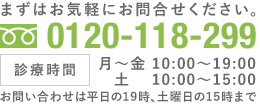 まずはお気軽にお問合せください。

0120-118-299

診療時間

月～金 10:00～19:00
土 10:00～15:00

お問い合わせは平日の19時、土曜日の15時まで